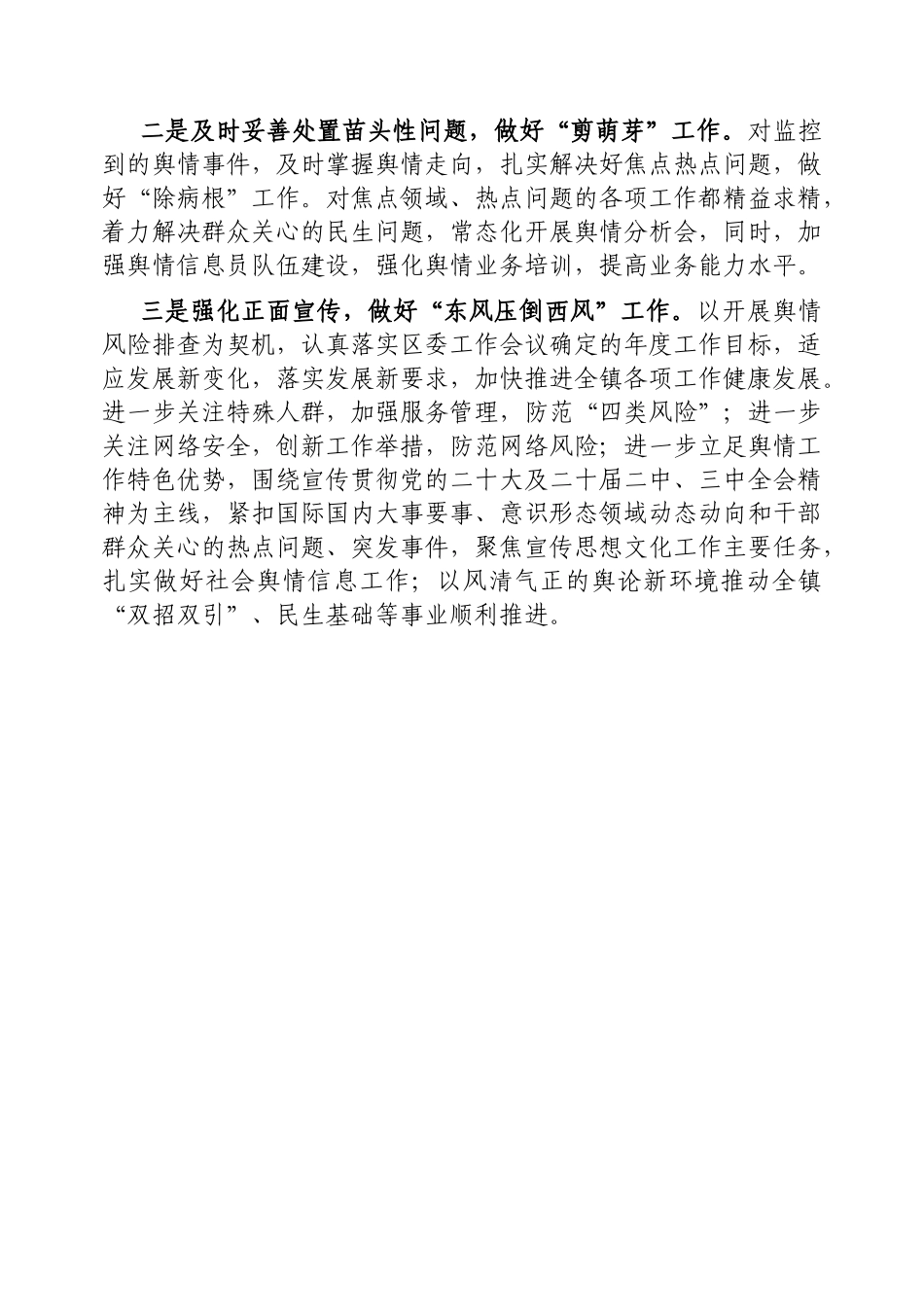 二是及时妥善处置苗头性问题，做好“剪萌芽”工作。对监控到的舆情事件，及时掌握舆情走向，扎实解决好焦点热点问题，做好“除病根”工作。对焦点领域、热点问题的各项工作都精益求精，着力解决群众关心的民生问题，常态化开展舆情分析会，同时，加强舆情信息员队伍建设，强化舆情业务培训，提高业务能力水平。

三是强化正面宣传，做好“东风压倒西风”工作。以开展舆情风险排查为契机，认真落实区委工作会议确定的年度工作目标，适应发展新变化，落实发展新要求，加快推进全镇各项工作健康发展。进一步关注特殊人群，加强服务管理，防范“四类风险”；进一步关注网络安全，创新工作举措，防范网络风险；进一步立足舆情工作特色优势，围绕宣传贯彻党的二十大及二十届二中、三中全会精神为主线，紧扣国际国内大事要事、意识形态领域动态动向和干部群众关心的热点问题、突发事件，聚焦宣传思想文化工作主要任务，扎实做好社会舆情信息工作；以风清气正的舆论新环境推动全镇“双招双引”、民生基础等事业顺利推进。